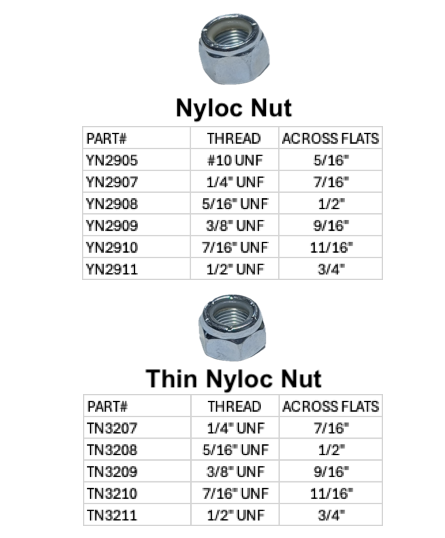 Nyloc Nut

| PART# | THREAD | ACROSS FLATS |
|---|---|---|
| YN2905 | #10 UNF | 5/16" |
| YN2907 | 1/4" UNF | 7/16" |
| YN2908 | 5/16" UNF | 1/2" |
| YN2909 | 3/8" UNF | 9/16" |
| YN2910 | 7/16" UNF | 11/16" |
| YN2911 | 1/2" UNF | 3/4" |

Thin Nyloc Nut

| PART# | THREAD | ACROSS FLATS |
|---|---|---|
| TN3207 | 1/4" UNF | 7/16" |
| TN3208 | 5/16" UNF | 1/2" |
| TN3209 | 3/8" UNF | 9/16" |
| TN3210 | 7/16" UNF | 11/16" |
| TN3211 | 1/2" UNF | 3/4" |